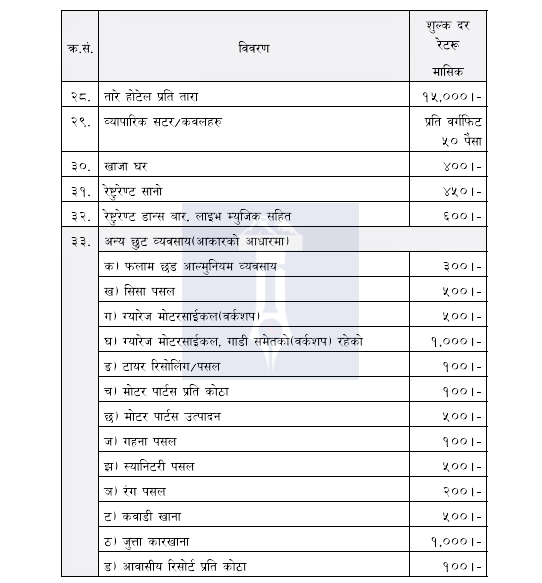 | क.सं. | विवरण | शुल्क दर रेटरू मासिक |
|---|---|---|
| २८. | तारे होटेल प्रति तारा | १५,०००।- |
| २९. | व्यापारिक सटर/कवलहरु | प्रति बर्गफिट ५० पैसा |
| ३०. | खाजा घर | ४००।- |
| ३१. | रेष्टुरेण्ट सानो | ४५०।- |
| ३२. | रेष्टुरेण्ट डान्स बार, लाइभ म्युजिक सहित | ६००।- |
| ३३. | अन्य छुट व्यवसाय(आकारको आधारमा) | |
| | क) फलाम छड आल्मुनियम व्यवसाय | ३००।- |
| | ख) सिसा पसल | ५००।- |
| | ग) ग्यारेज मोटरसाईकल(वर्कशप) | ५००।- |
| | घ) ग्यारेज मोटरसाईकल, गाडी समेतको(वर्कशप) रहेको | १,०००।- |
| | ङ) टायर रिसोलिंग/पसल | १००।- |
| | च) मोटर पार्टस प्रति कोठा | १००।- |
| | छ) मोटर पार्टस उत्पादन | ५००।- |
| | ज) गहना पसल | १००।- |
| | झ) स्यानिटरी पसल | ५००।- |
| | ञ) रंग पसल | २००।- |
| | ट) कवाडी खाना | ५००।- |
| | ठ) जुत्ता कारखाना | १,०००।- |
| | ड) आवासीय रिसोर्ट प्रति कोठा | १००।- |